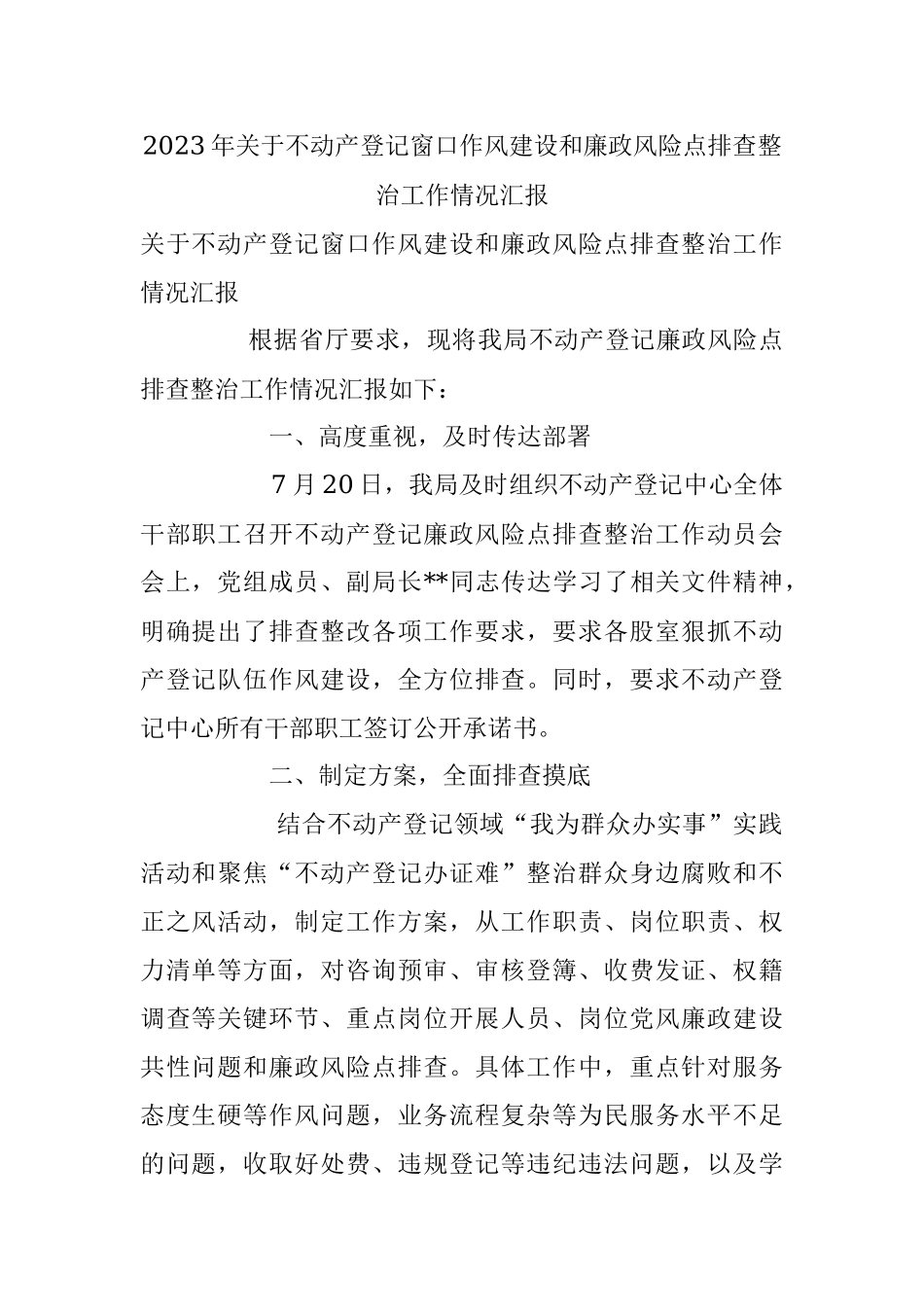 2023年关于不动产登记窗口作风建设和廉政风险点排查整治工作情况汇报

关于不动产登记窗口作风建设和廉政风险点排查整治工作情况汇报

根据省厅要求，现将我局不动产登记廉政风险点排查整治工作情况汇报如下：

一、高度重视，及时传达部署

7月20日，我局及时组织不动产登记中心全体干部职工召开不动产登记廉政风险点排查整治工作动员会会上，党组成员、副局长**同志传达学习了相关文件精神，明确提出了排查整改各项工作要求，要求各股室狠抓不动产登记队伍作风建设，全方位排查。同时，要求不动产登记中心所有干部职工签订公开承诺书。

二、制定方案，全面排查摸底

结合不动产登记领域“我为群众办实事”实践活动和聚焦“不动产登记办证难”整治群众身边腐败和不正之风活动，制定工作方案，从工作职责、岗位职责、权力清单等方面，对咨询预审、审核登簿、收费发证、权籍调查等关键环节、重点岗位开展人员、岗位党风廉政建设共性问题和廉政风险点排查。具体工作中，重点针对服务态度生硬等作风问题，业务流程复杂等为民服务水平不足的问题，收取好处费、违规登记等违纪违法问题，以及学